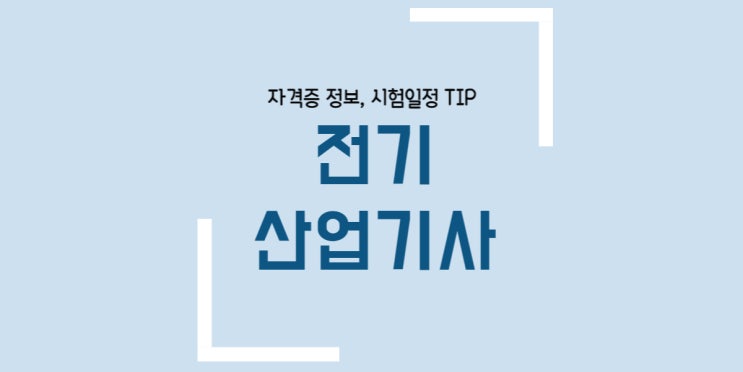 자격증 정보, 시험일정 TIP

전기
산업기사